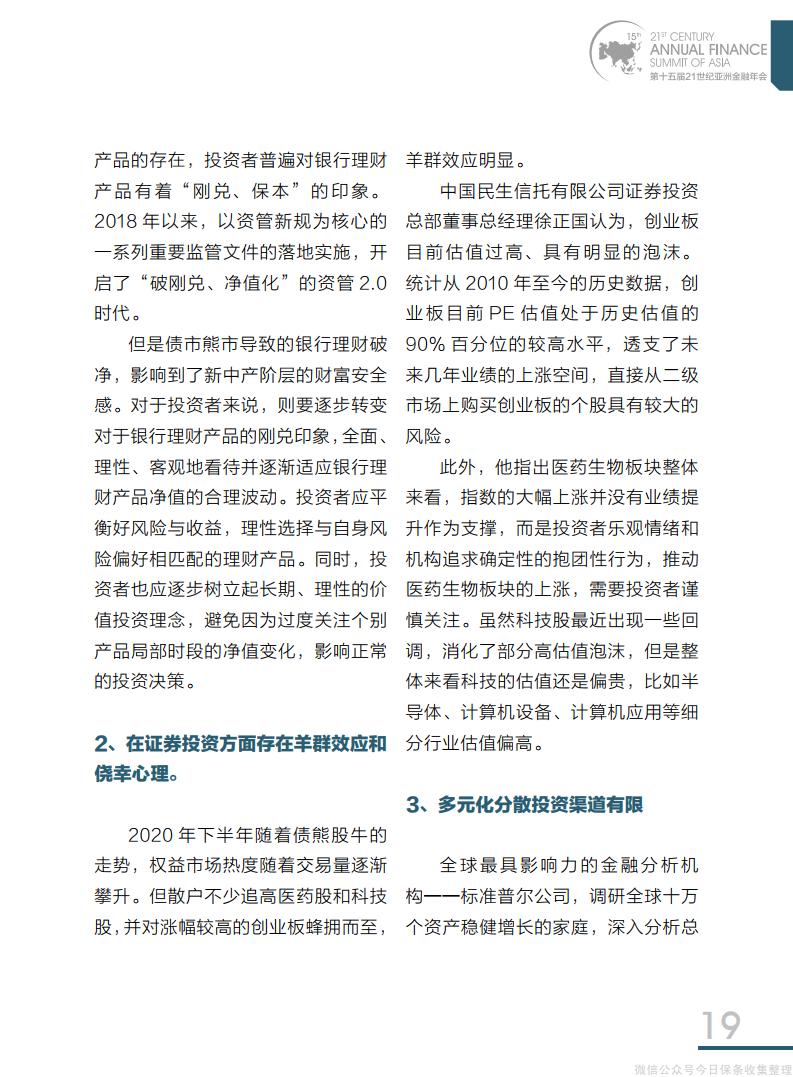 15th 21ST CENTURY ANNUAL FINANCE SUMMIT OF ASIA 第十五届21世纪亚洲金融年会

产品的存在，投资者普遍对银行理财产品有着“刚兑、保本”的印象。2018 年以来，以资管新规为核心的一系列重要监管文件的落地实施，开启了“破刚兑、净值化”的资管 2.0 时代。

但是债市熊市导致的银行理财破净，影响到了新中产阶层的财富安全感。对于投资者来说，则要逐步转变对于银行理财产品的刚兑印象，全面、理性、客观地看待并逐渐适应银行理财产品净值的合理波动。投资者应平衡好风险与收益，理性选择与自身风险偏好相匹配的理财产品。同时，投资者也应逐步树立起长期、理性的价值投资理念，避免因为过度关注个别产品局部时段的净值变化，影响正常的投资决策。

2、在证券投资方面存在羊群效应和侥幸心理。

2020 年下半年随着债熊股牛的走势，权益市场热度随着交易量逐渐攀升。但散户不少追高医药股和科技股，并对涨幅较高的创业板蜂拥而至，羊群效应明显。

中国民生信托有限公司证券投资总部董事总经理徐正国认为，创业板目前估值过高、具有明显的泡沫。统计从 2010 年至今的历史数据，创业板目前 PE 估值处于历史估值的 90% 百分位的较高水平，透支了未来几年业绩的上涨空间，直接从二级市场上购买创业板的个股具有较大的风险。

此外，他指出医药生物板块整体来看，指数的大幅上涨并没有业绩提升作为支撑，而是投资者乐观情绪和机构追求确定性的抱团性行为，推动医药生物板块的上涨，需要投资者谨慎关注。虽然科技股最近出现一些回调，消化了部分高估值泡沫，但是整体来看科技的估值还是偏贵，比如半导体、计算机设备、计算机应用等细分行业估值偏高。

3、多元化分散投资渠道有限

全球最具影响力的金融分析机构——标准普尔公司，调研全球十万个资产稳健增长的家庭，深入分析总

19

微信公众号今日保条收集整理